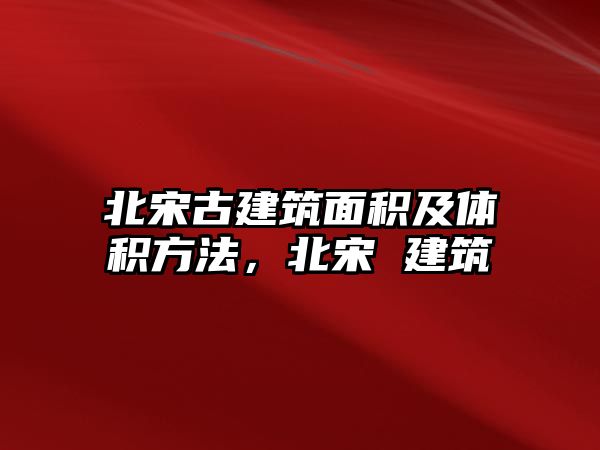 北宋古建筑面积及体积方法，北宋 建筑